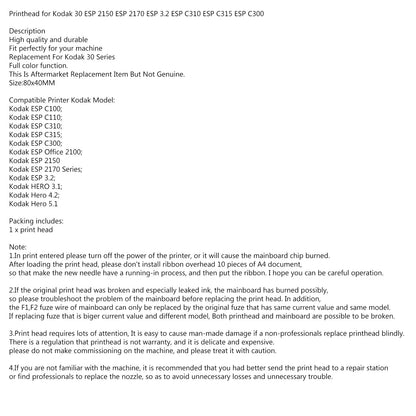 Printhead for Kodak 30 ESP 2150 ESP 2170 ESP 3.2 ESP C310 ESP C315 ESP C300

Description
High quality and durable
Fit perfectly for your machine
Replacement For Kodak 30 Series
Full color function.
This Is Aftermarket Replacement Item But Not Genuine.
Size:80x40MM

Compatible Printer Kodak Model:
Kodak ESP C100;
Kodak ESP C110;
Kodak ESP C310;
Kodak ESP C315;
Kodak ESP C300;
Kodak ESP Office 2100;
Kodak ESP 2150
Kodak ESP 2170 Series;
Kodak ESP 3.2;
Kodak HERO 3.1;
Kodak Hero 4.2;
Kodak Hero 5.1

Packing includes:
1 x print head

Note:
1.In print entered please turn off the power of the printer, or it will cause the mainboard chip burned.
After loading the print head, please don't install ribbon overhead 10 pieces of A4 document,
so that make the new needle have a running-in process, and then put the ribbon. I hope you can be careful operation.

2.If the original print head was broken and especially leaked ink, the mainboard has burned possibly,
so please troubleshoot the problem of the mainboard before replacing the print head. In addition,
the F1,F2 fuze wire of mainboard can only be replaced by the original fuze that has same current value and same model.
If replacing fuze that is biger current value and different model, Both printhead and mainboard are possible to be broken.

3.Print head requires lots of attention, It is easy to cause man-made damage if a non-professionals replace printhead blindly.
There is a regulation that printhead is not warranty, and it is delicate and expensive.
please do not make commissioning on the machine, and please treat it with caution.

4.If you are not familiar with the machine, it is recommended that you had better send the print head to a repair station
or find professionals to replace the nozzle, so as to avoid unnecessary losses and unnecessary trouble.